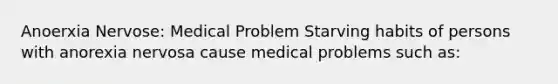 Anoerxia Nervose: Medical Problem Starving habits of persons with anorexia nervosa cause medical problems such as: